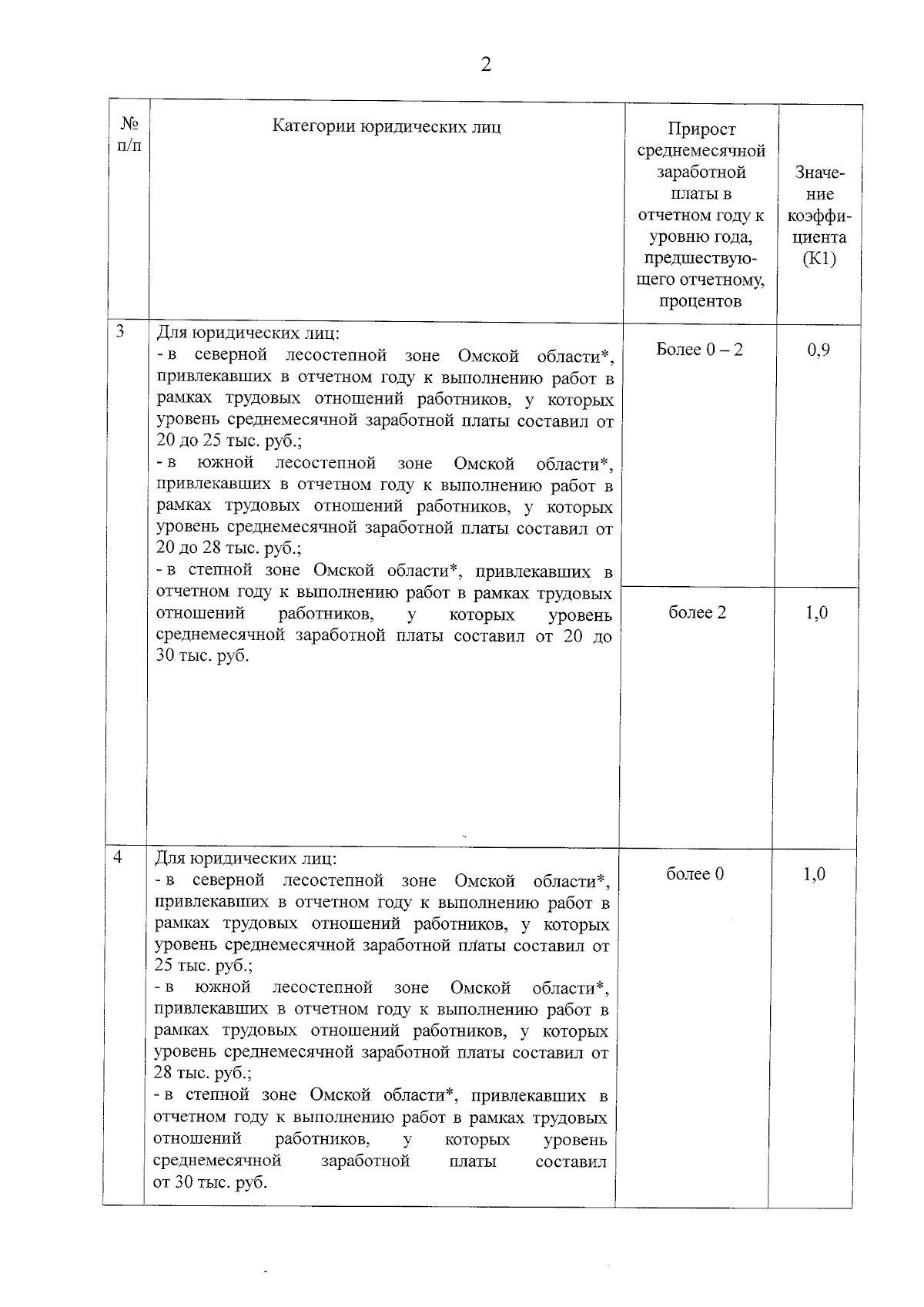 2

| № п/п | Категории юридических лиц | Прирост среднемесячной заработной платы в отчетном году к уровню года, предшествующего отчетному, процентов | Значение коэффициента (К1) |
|---|---|---|---|
| 3 | Для юридических лиц: - в северной лесостепной зоне Омской области*, привлекавших в отчетном году к выполнению работ в рамках трудовых отношений работников, у которых уровень среднемесячной заработной платы составил от 20 до 25 тыс. руб.; - в южной лесостепной зоне Омской области*, привлекавших в отчетном году к выполнению работ в рамках трудовых отношений работников, у которых уровень среднемесячной заработной платы составил от 20 до 28 тыс. руб.; - в степной зоне Омской области*, привлекавших в отчетном году к выполнению работ в рамках трудовых отношений работников, у которых уровень среднемесячной заработной платы составил от 20 до 30 тыс. руб. | Более 0 – 2 | 0,9 |
| | | более 2 | 1,0 |
| 4 | Для юридических лиц: - в северной лесостепной зоне Омской области*, привлекавших в отчетном году к выполнению работ в рамках трудовых отношений работников, у которых уровень среднемесячной заработной платы составил от 25 тыс. руб.; - в южной лесостепной зоне Омской области*, привлекавших в отчетном году к выполнению работ в рамках трудовых отношений работников, у которых уровень среднемесячной заработной платы составил от 28 тыс. руб.; - в степной зоне Омской области*, привлекавших в отчетном году к выполнению работ в рамках трудовых отношений работников, у которых уровень среднемесячной заработной платы составил от 30 тыс. руб. | более 0 | 1,0 |